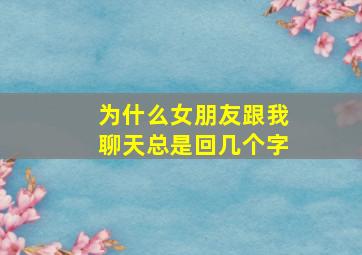 为什么女朋友跟我聊天总是回几个字